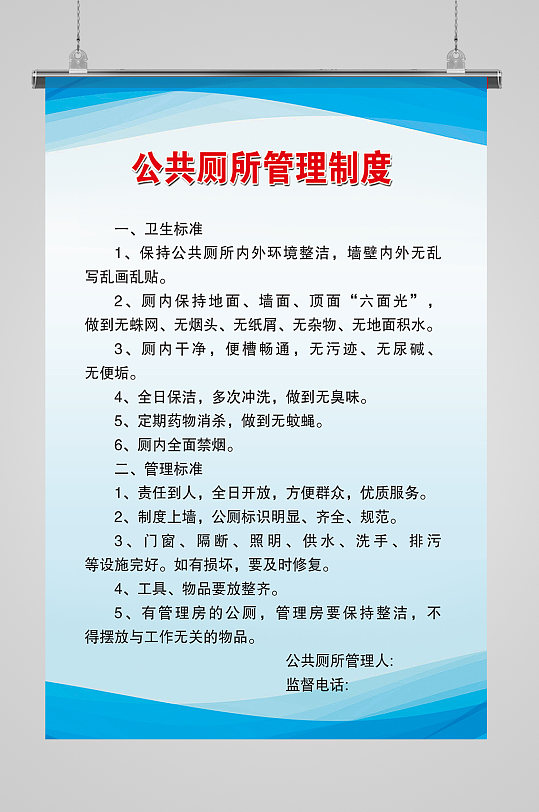 公共厕所管理制度

一、卫生标准

1、保持公共厕所内外环境整洁，墙壁内外无乱写乱画乱贴。

2、厕内保持地面、墙面、顶面“六面光”，做到无蛛网、无烟头、无纸屑、无杂物、无地面积水。

3、厕内干净，便槽畅通，无污迹、无尿碱、无便垢。

4、全日保洁，多次冲洗，做到无臭味。

5、定期药物消杀，做到无蚊蝇。

6、厕内全面禁烟。

二、管理标准

1、责任到人，全日开放，方便群众，优质服务。

2、制度上墙，公厕标识明显、齐全、规范。

3、门窗、隔断、照明、供水、洗手、排污等设施完好。如有损坏，要及时修复。

4、工具、物品要放整齐。

5、有管理房的公厕，管理房要保持整洁，不得摆放与工作无关的物品。

公共厕所管理人:

监督电话: